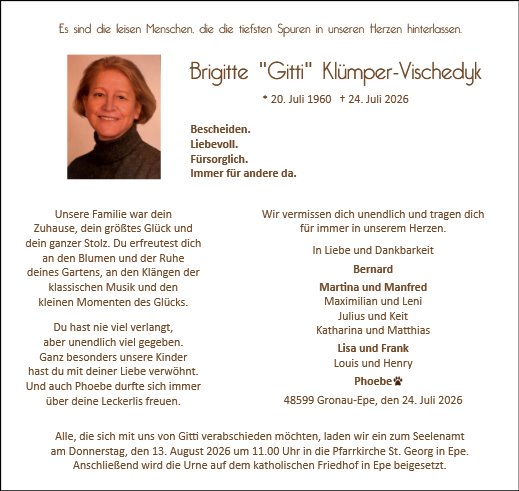 Es sind die leisen Menschen, die die tiefsten Spuren in unseren Herzen hinterlassen.

Brigitte "Gitti" Klümper-Vischedyk

* 20. Juli 1960 † 24. Juli 2026

Bescheiden.
Liebevoll.
Fürsorglich.
Immer für andere da.

Unsere Familie war dein Zuhause, dein größtes Glück und dein ganzer Stolz. Du erfreutest dich an den Blumen und der Ruhe deines Gartens, an den Klängen der klassischen Musik und den kleinen Momenten des Glücks.

Du hast nie viel verlangt, aber unendlich viel gegeben. Ganz besonders unsere Kinder hast du mit deiner Liebe verwöhnt. Und auch Phoebe durfte sich immer über deine Leckerlis freuen.

Wir vermissen dich unendlich und tragen dich für immer in unserem Herzen.

In Liebe und Dankbarkeit

Bernard

Martina und Manfred
Maximilian und Leni
Julius und Keit
Katharina und Matthias

Lisa und Frank
Louis und Henry

Phoebe

48599 Gronau-Epe, den 24. Juli 2026

Alle, die sich mit uns von Gitti verabschieden möchten, laden wir ein zum Seelenamt am Donnerstag, den 13. August 2026 um 11.00 Uhr in die Pfarrkirche St. Georg in Epe. Anschließend wird die Urne auf dem katholischen Friedhof in Epe beigesetzt.